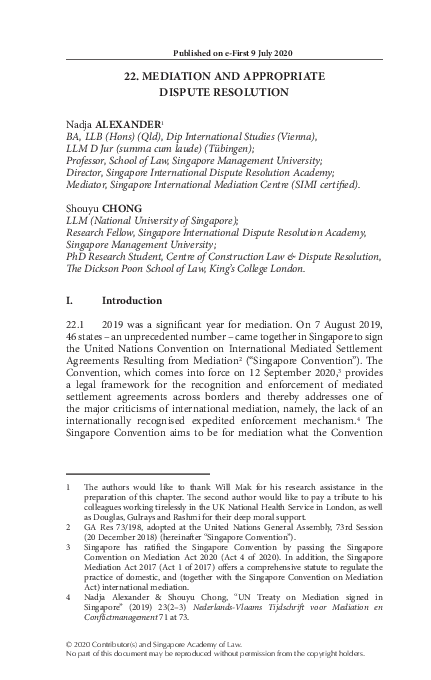 Published on e-First 9 July 2020

22. MEDIATION AND APPROPRIATE DISPUTE RESOLUTION

Nadja ALEXANDER$^1$
BA, LLB (Hons) (Qld), Dip International Studies (Vienna),
LLM D Jur (summa cum laude) (Tübingen);
Professor, School of Law, Singapore Management University;
Director, Singapore International Dispute Resolution Academy;
Mediator, Singapore International Mediation Centre (SIMI certified).

Shouyu CHONG
LLM (National University of Singapore);
Research Fellow, Singapore International Dispute Resolution Academy, Singapore Management University;
PhD Research Student, Centre of Construction Law & Dispute Resolution, The Dickson Poon School of Law, King's College London.

I. Introduction

22.1 2019 was a significant year for mediation. On 7 August 2019, 46 states – an unprecedented number – came together in Singapore to sign the United Nations Convention on International Mediated Settlement Agreements Resulting from Mediation$^2$ ("Singapore Convention"). The Convention, which comes into force on 12 September 2020,$^3$ provides a legal framework for the recognition and enforcement of mediated settlement agreements across borders and thereby addresses one of the major criticisms of international mediation, namely, the lack of an internationally recognised expedited enforcement mechanism.$^4$ The Singapore Convention aims to be for mediation what the Convention

1 The authors would like to thank Will Mak for his research assistance in the preparation of this chapter. The second author would like to pay a tribute to his colleagues working tirelessly in the UK National Health Service in London, as well as Douglas, Gulrays and Rashmi for their deep moral support.
2 GA Res 73/198, adopted at the United Nations General Assembly, 73rd Session (20 December 2018) (hereinafter "Singapore Convention").
3 Singapore has ratified the Singapore Convention by passing the Singapore Convention on Mediation Act 2020 (Act 4 of 2020). In addition, the Singapore Mediation Act 2017 (Act 1 of 2017) offers a comprehensive statute to regulate the practice of domestic, and (together with the Singapore Convention on Mediation Act) international mediation.
4 Nadja Alexander & Shouyu Chong, "UN Treaty on Mediation signed in Singapore" (2019) 23(2–3) Nederlands-Vlaams Tijdschrift voor Mediation en Conflictmanagement 71 at 73.

© 2020 Contributor(s) and Singapore Academy of Law.
No part of this document may be reproduced without permission from the copyright holders.